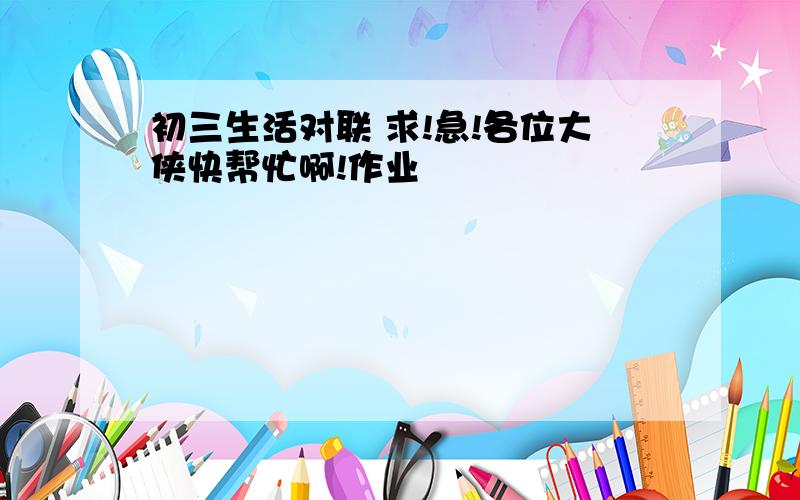 初三生活对联 求!急!各位大侠快帮忙啊!作业